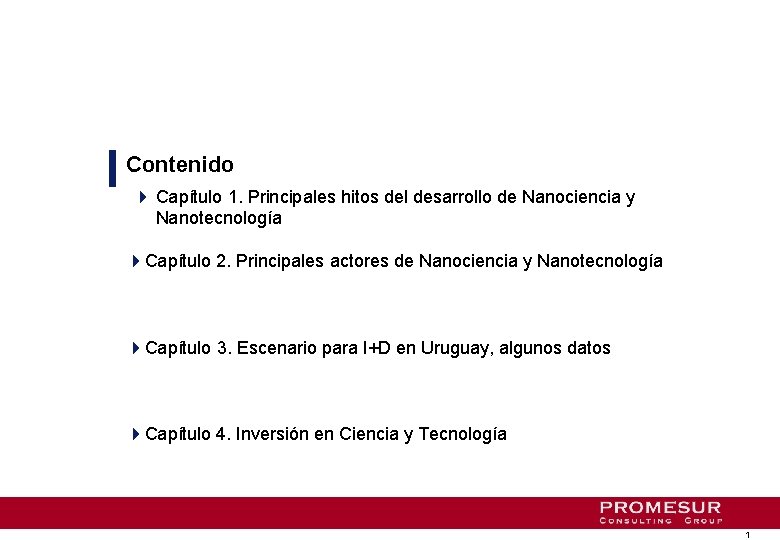 Contenido

Capítulo 1. Principales hitos del desarrollo de Nanociencia y Nanotecnología

Capítulo 2. Principales actores de Nanociencia y Nanotecnología

Capítulo 3. Escenario para I+D en Uruguay, algunos datos

Capítulo 4. Inversión en Ciencia y Tecnología

PROMESUR
CONSULTING GROUP

1